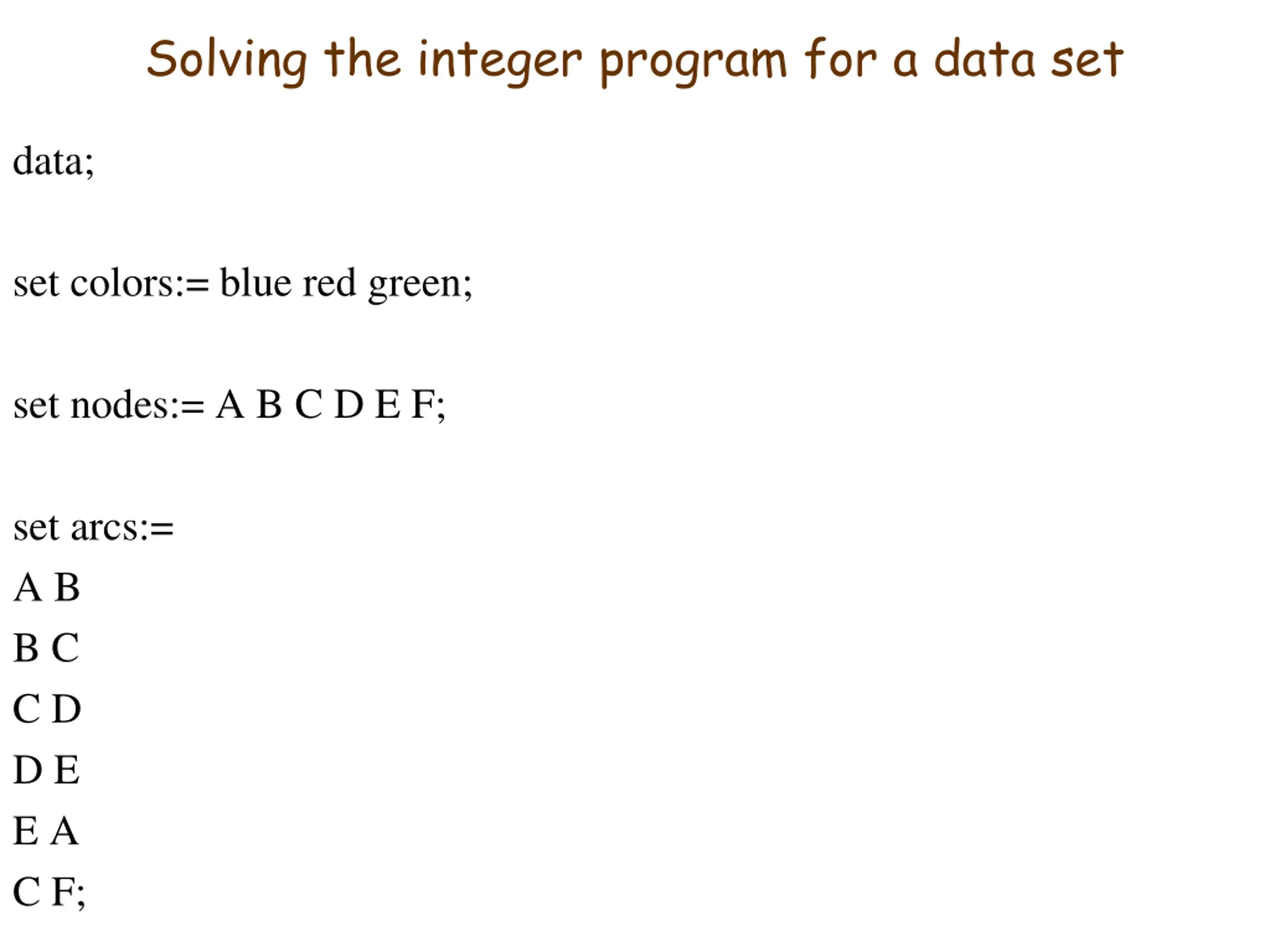 Solving the integer program for a data set

data;

set colors:= blue red green;

set nodes:= A B C D E F;

set arcs:=
A B
B C
C D
D E
E A
C F;